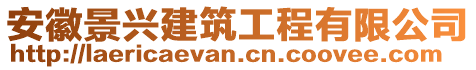 安徽景兴建筑工程有限公司
http://laericaevan.cn.coovee.com